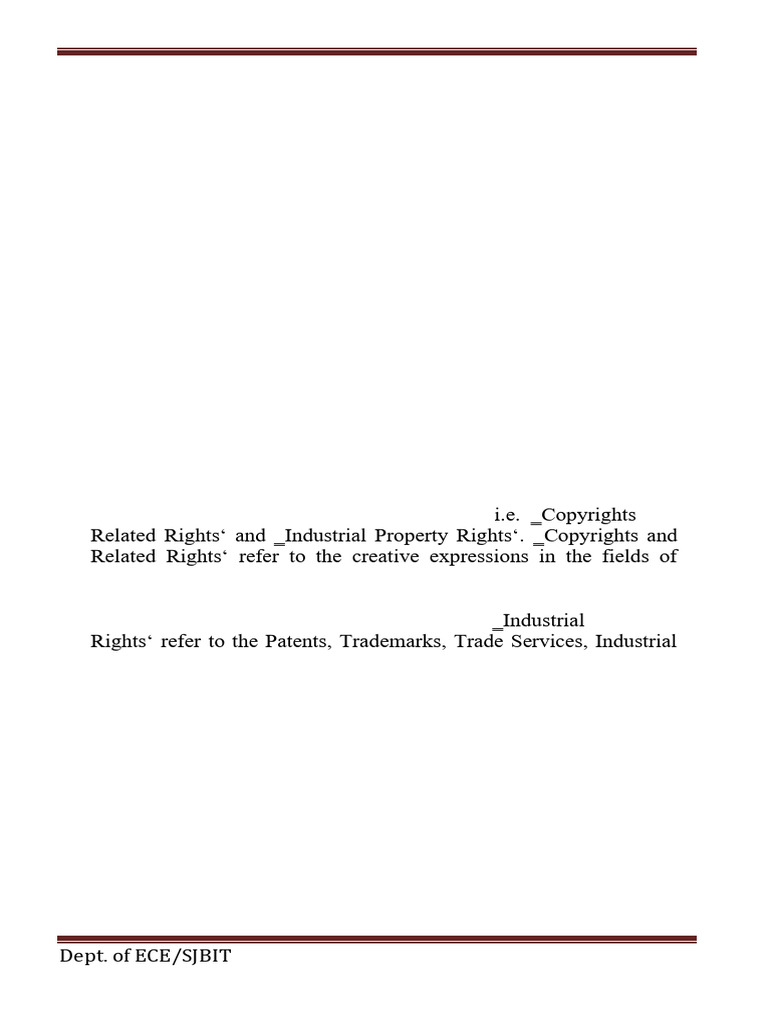 i.e. _Copyrights

Related Rights' and _Industrial Property Rights'. _Copyrights and Related Rights' refer to the creative expressions in the fields of

_Industrial

Rights' refer to the Patents, Trademarks, Trade Services, Industrial

Dept. of ECE/SJBIT